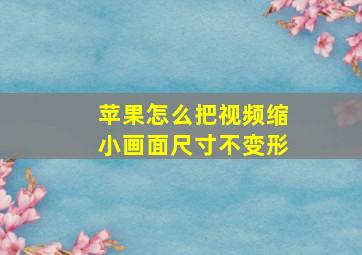 苹果怎么把视频缩小画面尺寸不变形